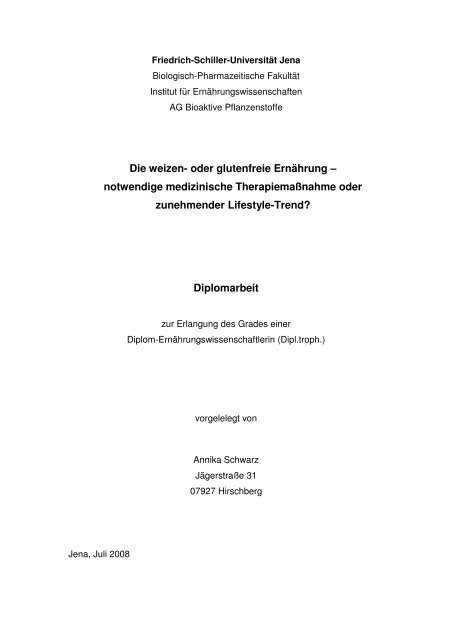 Friedrich-Schiller-Universität Jena
Biologisch-Pharmazeitische Fakultät
Institut für Ernährungswissenschaften
AG Bioaktive Pflanzenstoffe

Die weizen- oder glutenfreie Ernährung – notwendige medizinische Therapiemaßnahme oder zunehmender Lifestyle-Trend?

Diplomarbeit

zur Erlangung des Grades einer
Diplom-Ernährungswissenschaftlerin (Dipl.troph.)

vorgelelegt von

Annika Schwarz
Jägerstraße 31
07927 Hirschberg

Jena, Juli 2008